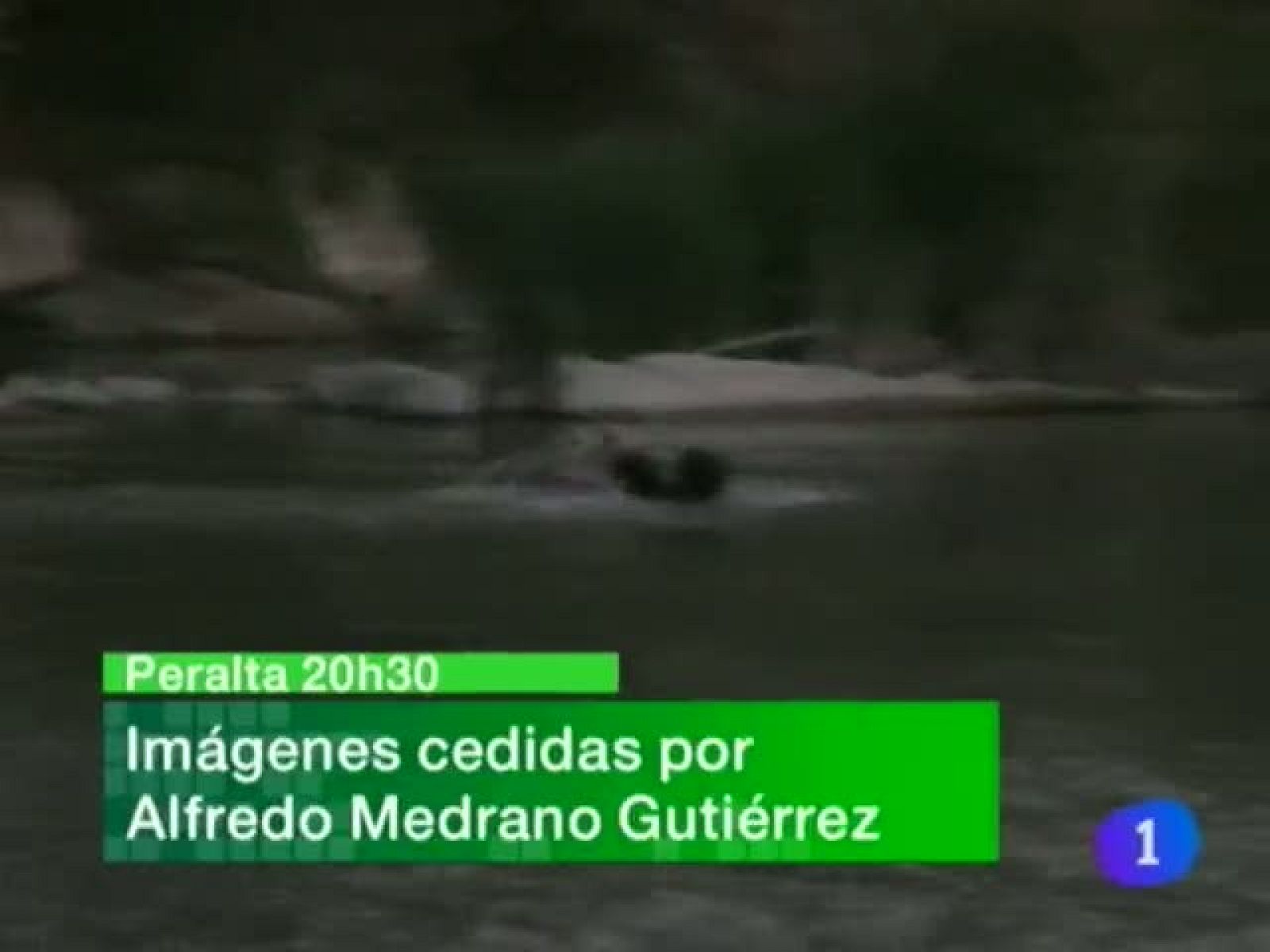 Peralta 20h30

Imágenes cedidas por Alfredo Medrano Gutiérrez

1